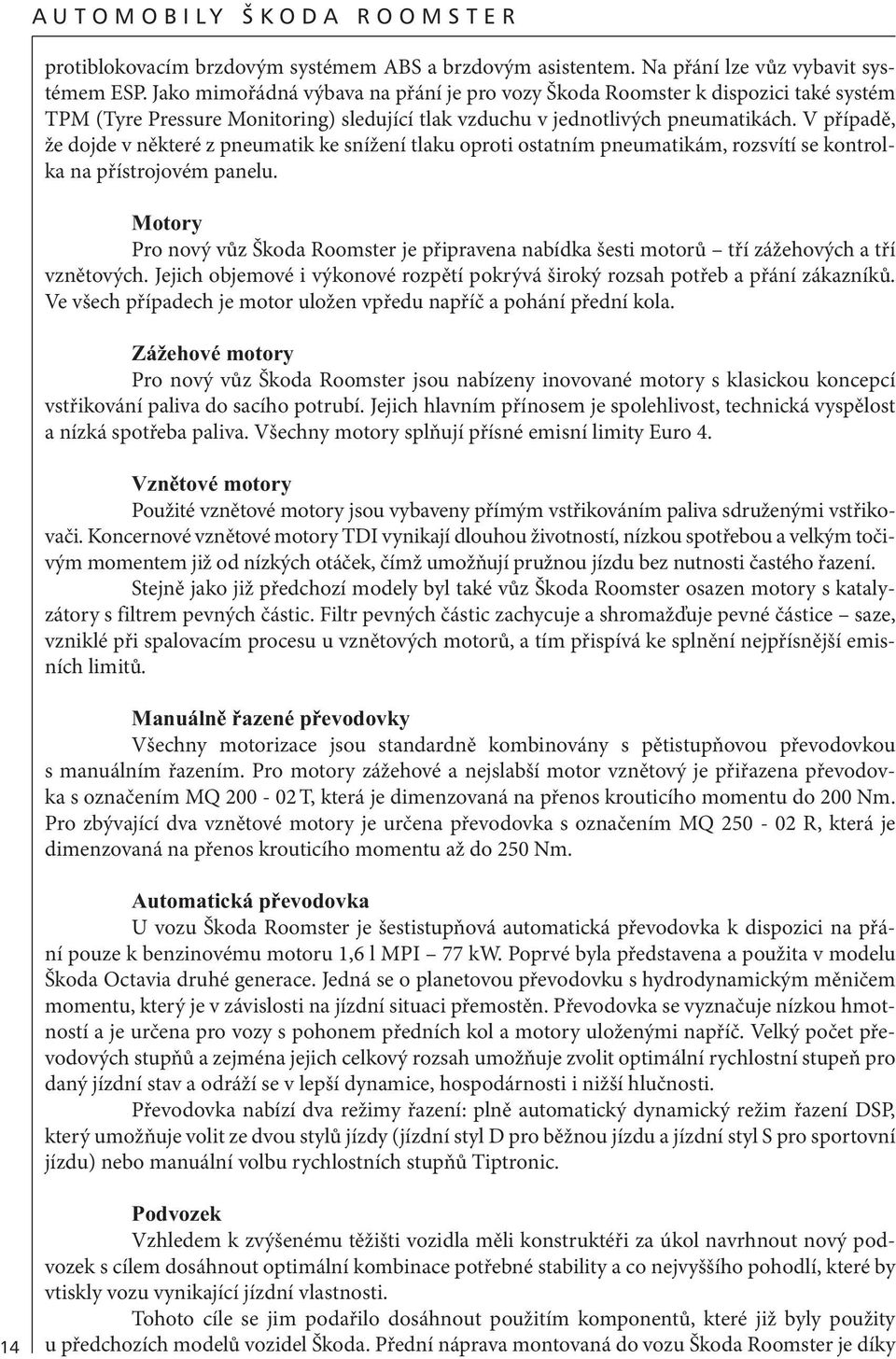 AUTOMOBILY ŠKODA ROOMSTER

protiblokovacím brzdovým systémem ABS a brzdovým asistentem. Na přání lze vůz vybavit systémem ESP. Jako mimořádná výbava na přání je pro vozy Škoda Roomster k dispozici také systém TPM (Tyre Pressure Monitoring) sledující tlak vzduchu v jednotlivých pneumatikách. V případě, že dojde v některé z pneumatik ke snížení tlaku oproti ostatním pneumatikám, rozsvítí se kontrolka na přístrojovém panelu.

Motory

Pro nový vůz Škoda Roomster je připravena nabídka šesti motorů – tří zážehových a tří vznětových. Jejich objemové i výkonové rozpětí pokrývá široký rozsah potřeb a přání zákazníků. Ve všech případech je motor uložen vpředu napříč a pohání přední kola.

Zážehové motory

Pro nový vůz Škoda Roomster jsou nabízeny inovované motory s klasickou koncepcí vstřikování paliva do sacího potrubí. Jejich hlavním přínosem je spolehlivost, technická vyspělost a nízká spotřeba paliva. Všechny motory splňují přísné emisní limity Euro 4.

Vznětové motory

Použité vznětové motory jsou vybaveny přímým vstřikováním paliva sdruženými vstřikovači. Koncernové vznětové motory TDI vynikají dlouhou životností, nízkou spotřebou a velkým točivým momentem již od nízkých otáček, čímž umožňují pružnou jízdu bez nutnosti častého řazení.

Stejně jako již předchozí modely byl také vůz Škoda Roomster osazen motory s katalyzátory s filtrem pevných částic. Filtr pevných částic zachycuje a shromažďuje pevné částice – saze, vzniklé při spalovacím procesu u vznětových motorů, a tím přispívá ke splnění nejpřísnější emisních limitů.

Manuálně řazené převodovky

Všechny motorizace jsou standardně kombinovány s pětistupňovou převodovkou s manuálním řazením. Pro motory zážehové a nejslabší motor vznětový je přiřazena převodovka s označením MQ 200 - 02 T, která je dimenzovaná na přenos krouticího momentu do 200 Nm. Pro zbývající dva vznětové motory je určena převodovka s označením MQ 250 - 02 R, která je dimenzovaná na přenos krouticího momentu až do 250 Nm.

Automatická převodovka

U vozu Škoda Roomster je šestistupňová automatická převodovka k dispozici na přání pouze k benzinovému motoru 1,6 l MPI – 77 kW. Poprvé byla představena a použita v modelu Škoda Octavia druhé generace. Jedná se o planetovou převodovku s hydrodynamickým měničem momentu, který je v závislosti na jízdní situaci přemostěn. Převodovka se vyznačuje nízkou hmotností a je určena pro vozy s pohonem předních kol a motory uloženými napříč. Velký počet převodových stupňů a zejména jejich celkový rozsah umožňuje zvolit optimální rychlostní stupeň pro daný jízdní stav a odráží se v lepší dynamice, hospodárnosti i nižší hlučnosti.

Převodovka nabízí dva režimy řazení: plně automatický dynamický režim řazení DSP, který umožňuje volit ze dvou stylů jízdy (jízdní styl D pro běžnou jízdu a jízdní styl S pro sportovní jízdu) nebo manuální volbu rychlostních stupňů Tiptronic.

Podvozek

Vzhledem k zvýšenému těžišti vozidla měli konstruktéři za úkol navrhnout nový podvozek s cílem dosáhnout optimální kombinace potřebné stability a co nejvyššího pohodlí, které by vtiskly vozu vynikající jízdní vlastnosti.

Tohoto cíle se jim podařilo dosáhnout použitím komponentů, které již byly použity u předchozích modelů vozidel Škoda. Přední náprava montovaná do vozu Škoda Roomster je díky

14